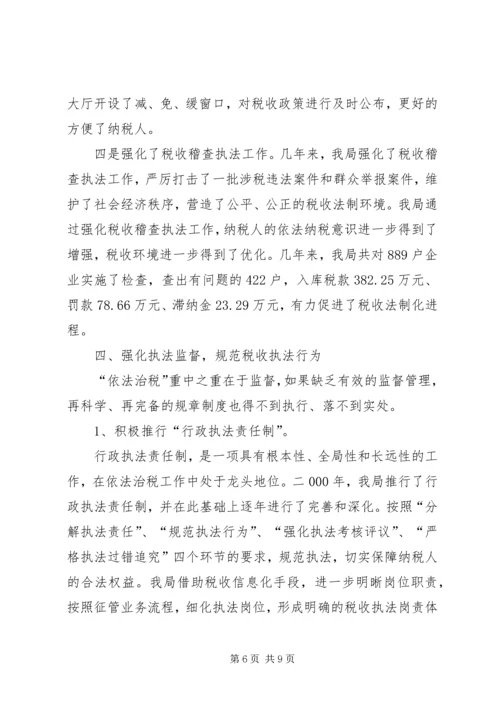 大厅开设了减、免、缓窗口，对税收政策进行及时公布，更好的方便了纳税人。

四是强化了税收稽查执法工作。几年来，我局强化了税收稽查执法工作，严厉打击了一批涉税违法案件和群众举报案件，维护了社会经济秩序，营造了公平、公正的税收法制环境。我局通过强化税收稽查执法工作，纳税人的依法纳税意识进一步得到了增强，税收环境进一步得到了优化。几年来，我局共对889户企业实施了检查，查出有问题的422户，入库税款382.25万元、罚款78.66万元、滞纳金23.29万元，有力促进了税收法制化进程。

四、强化执法监督，规范税收执法行为

“依法治税”重中之重在于监督，如果缺乏有效的监督管理，再科学、再完备的规章制度也得不到执行、落不到实处。

1、积极推行“行政执法责任制”。

行政执法责任制，是一项具有根本性、全局性和长远性的工作，在依法治税工作中处于龙头地位。二000年，我局推行了行政执法责任制，并在此基础上逐年进行了完善和深化。按照“分解执法责任”、“规范执法行为”、“强化执法考核评议”、“严格执法过错追究”四个环节的要求，规范执法，切实保障纳税人的合法权益。我局借助税收信息化手段，进一步明晰岗位职责，按照征管业务流程，细化执法岗位，形成明确的税收执法岗责体

第6页 共9页